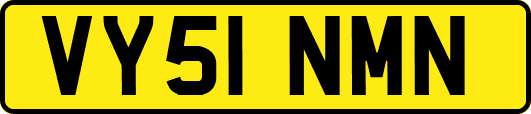 VY51 NMN